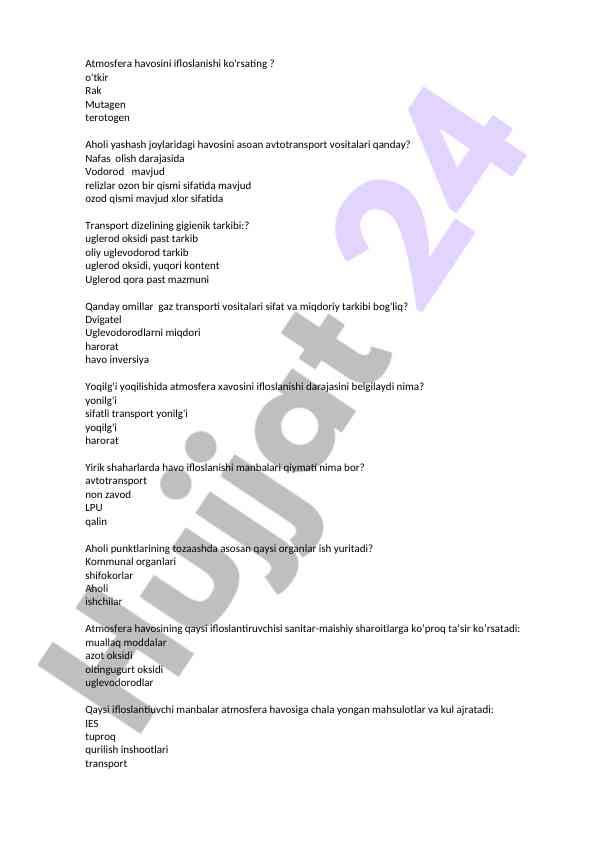 Atmosfera havosini ifloslanishi ko'rsating ?
o'tkir
Rak
Mutagen
terotogen

Aholi yashash joylaridagi havosini asoan avtotransport vositalari qanday?
Nafas olish darajasida
Vodorod mavjud
relizlar ozon bir qismi sifatida mavjud
ozod qismi mavjud xlor sifatida

Transport dizelining gigienik tarkibi:?
uglerod oksidi past tarkib
oliy uglevodorod tarkib
uglerod oksidi, yuqori kontent
Uglerod qora past mazmuni

Qanday omillar gaz transporti vositalari sifat va miqdoriy tarkibi bog'liq?
Dvigatel
Uglevodorodlarni miqdori
harorat
havo inversiya

Yoqilg'i yoqilishida atmosfera xavosini ifloslanishi darajasini belgilaydi nima?
yonilg'i
sifatli transport yonilg'i
yoqilg'i
harorat

Yirik shaharlarda havo ifloslanishi manbalari qiymati nima bor?
avtotransport
non zavod
LPU
qalin

Aholi punktlarining tozaashda asosan qaysi organlar ish yuritadi?
Kommunal organlari
shifokorlar
Aholi
ishchilar

Atmosfera havosining qaysi ifloslantiruvchisi sanitar-maishiy sharoitlarga ko'proq ta'sir ko'rsatadi:
muallaq moddalar
azot oksidi
oltingugurt oksidi
uglevodorodlar

Qaysi ifloslantiuvchi manbalar atmosfera havosiga chala yongan mahsulotlar va kul ajratadi:
IES
tuproq
qurilish inshootlari
transport

Hujjat 24